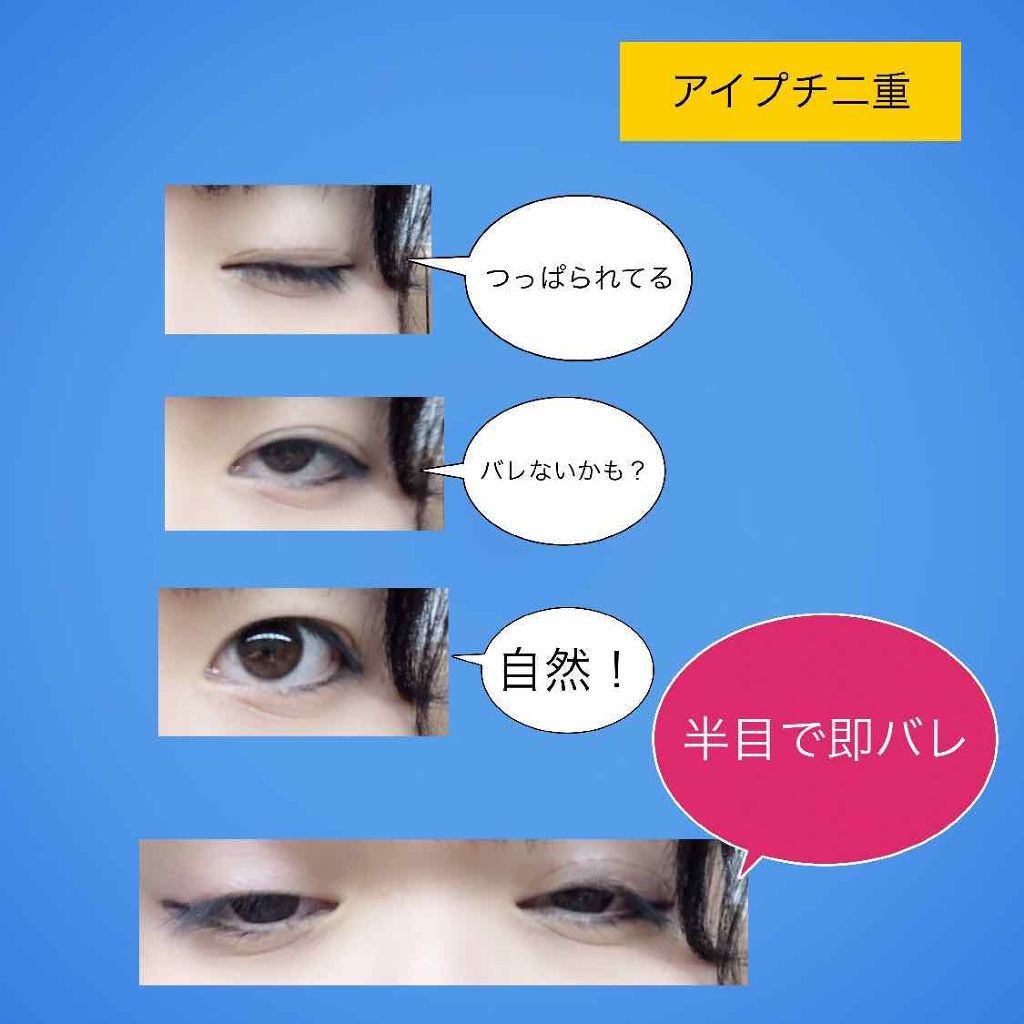 アイプチ二重

つっぱられてる

バレないかも？

自然！

半目で即バレ